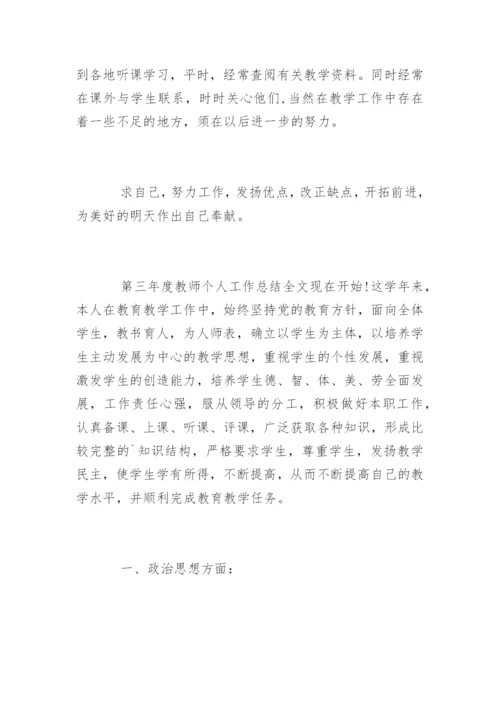 到各地听课学习，平时，经常查阅有关教学资料。同时经常在课外与学生联系，时时关心他们，当然在教学工作中存在着一些不足的地方，须在以后进一步的努力。

求自己，努力工作，发扬优点，改正缺点，开拓前进，为美好的明天作出自己奉献。

第三年度教师个人工作总结全文现在开始！这学年来，本人在教育教学工作中，始终坚持党的教育方针，面向全体学生，教书育人，为人师表，确立以学生为主体，以培养学生主动发展为中心的教学思想，重视学生的个性发展，重视激发学生的创造能力，培养学生德、智、体、美、劳全面发展，工作责任心强，服从领导的分工，积极做好本职工作，认真备课、上课、听课、评课，广泛获取各种知识，形成比较完整的`知识结构，严格要求学生，尊重学生，发扬教学民主，使学生学有所得，不断提高，从而不断提高自己的教学水平，并顺利完成教育教学任务。

一、政治思想方面：